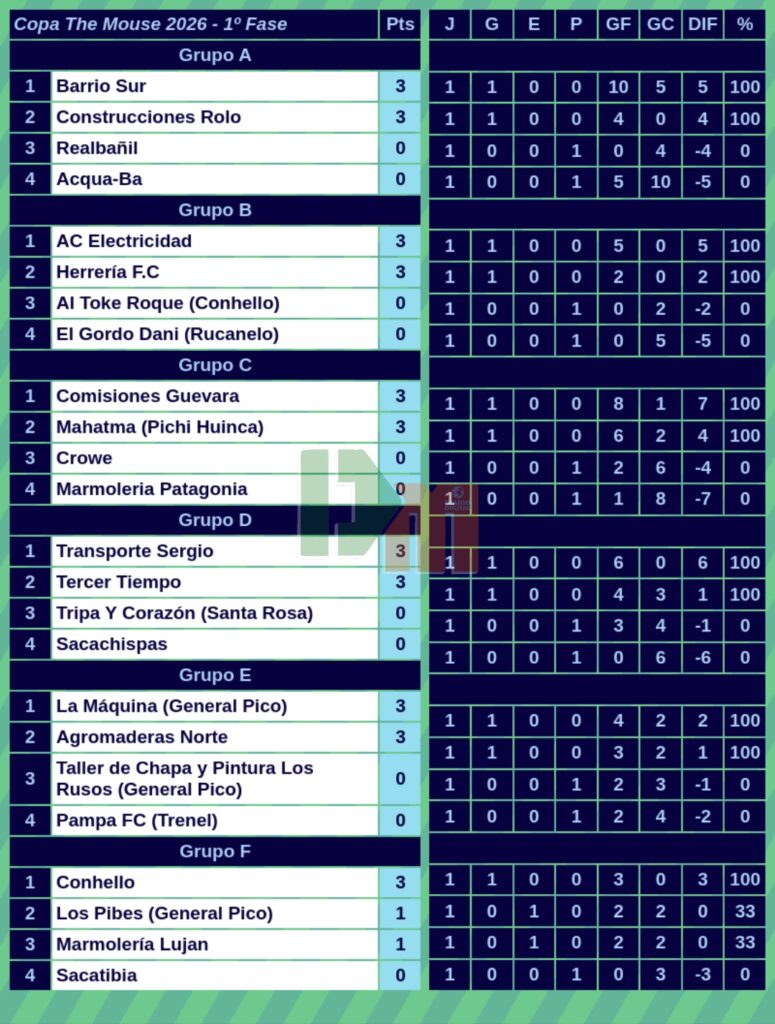 | Copa The Mouse 2026 - 1º Fase | | Pts | J | G | E | P | GF | GC | DIF | % |
|---|---|---|---|---|---|---|---|---|---|---|
| Grupo A | | | | | | | | | | |
| 1 | Barrio Sur | 3 | 1 | 1 | 0 | 0 | 10 | 5 | 5 | 100 |
| 2 | Construcciones Rolo | 3 | 1 | 1 | 0 | 0 | 4 | 0 | 4 | 100 |
| 3 | Realbañil | 0 | 1 | 0 | 0 | 1 | 0 | 4 | -4 | 0 |
| 4 | Acqua-Ba | 0 | 1 | 0 | 0 | 1 | 5 | 10 | -5 | 0 |
| Grupo B | | | | | | | | | | |
| 1 | AC Electricidad | 3 | 1 | 1 | 0 | 0 | 5 | 0 | 5 | 100 |
| 2 | Herrería F.C | 3 | 1 | 1 | 0 | 0 | 2 | 0 | 2 | 100 |
| 3 | Al Toke Roque (Conhello) | 0 | 1 | 0 | 0 | 1 | 0 | 2 | -2 | 0 |
| 4 | El Gordo Dani (Rucanelo) | 0 | 1 | 0 | 0 | 1 | 0 | 5 | -5 | 0 |
| Grupo C | | | | | | | | | | |
| 1 | Comisiones Guevara | 3 | 1 | 1 | 0 | 0 | 8 | 1 | 7 | 100 |
| 2 | Mahatma (Pichi Huinca) | 3 | 1 | 1 | 0 | 0 | 6 | 2 | 4 | 100 |
| 3 | Crowe | 0 | 1 | 0 | 0 | 1 | 2 | 6 | -4 | 0 |
| 4 | Marmoleria Patagonia | 0 | 1 | 0 | 0 | 1 | 1 | 8 | -7 | 0 |
| Grupo D | | | | | | | | | | |
| 1 | Transporte Sergio | 3 | 1 | 1 | 0 | 0 | 6 | 0 | 6 | 100 |
| 2 | Tercer Tiempo | 3 | 1 | 1 | 0 | 0 | 4 | 3 | 1 | 100 |
| 3 | Tripa Y Corazón (Santa Rosa) | 0 | 1 | 0 | 0 | 1 | 3 | 4 | -1 | 0 |
| 4 | Sacachispas | 0 | 1 | 0 | 0 | 1 | 0 | 6 | -6 | 0 |
| Grupo E | | | | | | | | | | |
| 1 | La Máquina (General Pico) | 3 | 1 | 1 | 0 | 0 | 4 | 2 | 2 | 100 |
| 2 | Agromaderas Norte | 3 | 1 | 1 | 0 | 0 | 3 | 2 | 1 | 100 |
| 3 | Taller de Chapa y Pintura Los Rusos (General Pico) | 0 | 1 | 0 | 0 | 1 | 2 | 3 | -1 | 0 |
| 4 | Pampa FC (Trenel) | 0 | 1 | 0 | 0 | 1 | 2 | 4 | -2 | 0 |
| Grupo F | | | | | | | | | | |
| 1 | Conhello | 3 | 1 | 1 | 0 | 0 | 3 | 0 | 3 | 100 |
| 2 | Los Pibes (General Pico) | 1 | 1 | 0 | 1 | 0 | 2 | 2 | 0 | 33 |
| 3 | Marmolería Lujan | 1 | 1 | 0 | 1 | 0 | 2 | 2 | 0 | 33 |
| 4 | Sacatibia | 0 | 1 | 0 | 0 | 1 | 0 | 3 | -3 | 0 |